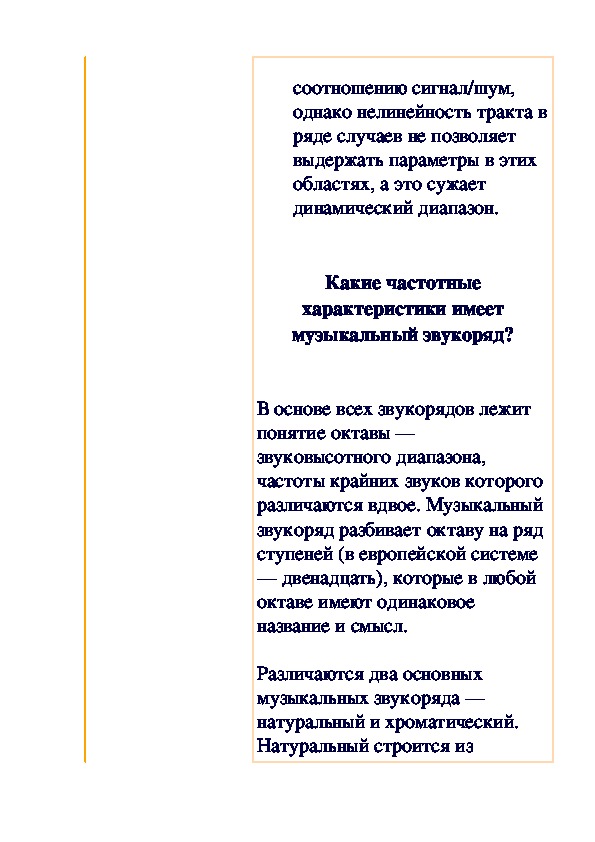 соотношению сигнал/шум, однако нелинейность тракта в ряде случаев не позволяет выдержать параметры в этих областях, а это сужает динамический диапазон.

Какие частотные характеристики имеет музыкальный звукоряд?

В основе всех звукорядов лежит понятие октавы — звуковысотного диапазона, частоты крайних звуков которого различаются вдвое. Музыкальный звукоряд разбивает октаву на ряд ступеней (в европейской системе — двенадцать), которые в любой октаве имеют одинаковое название и смысл.

Различаются два основных музыкальных звукоряда — натуральный и хроматический. Натуральный строится из